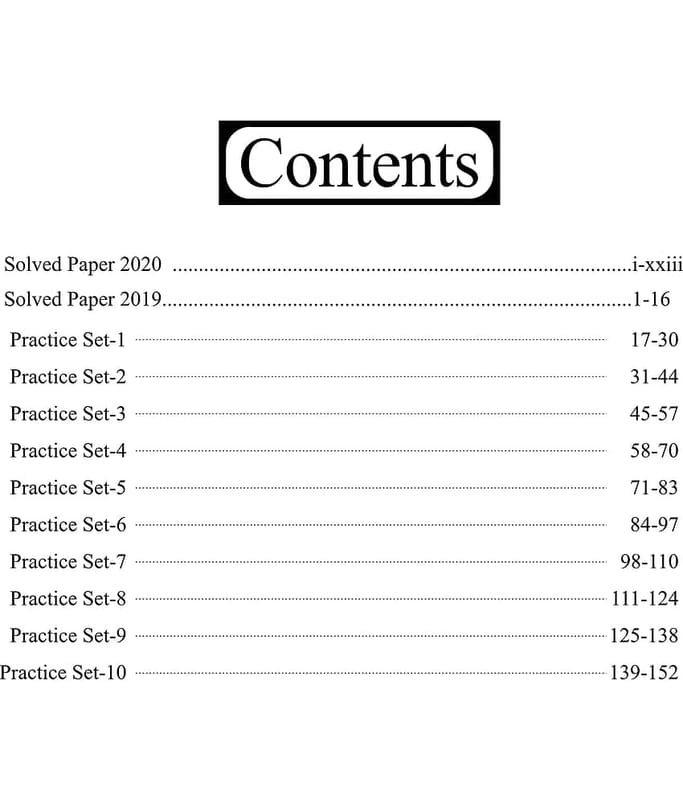 Contents

Solved Paper 2020 i-xxiii
Solved Paper 2019 1-16
Practice Set-1 17-30
Practice Set-2 31-44
Practice Set-3 45-57
Practice Set-4 58-70
Practice Set-5 71-83
Practice Set-6 84-97
Practice Set-7 98-110
Practice Set-8 111-124
Practice Set-9 125-138
Practice Set-10 139-152